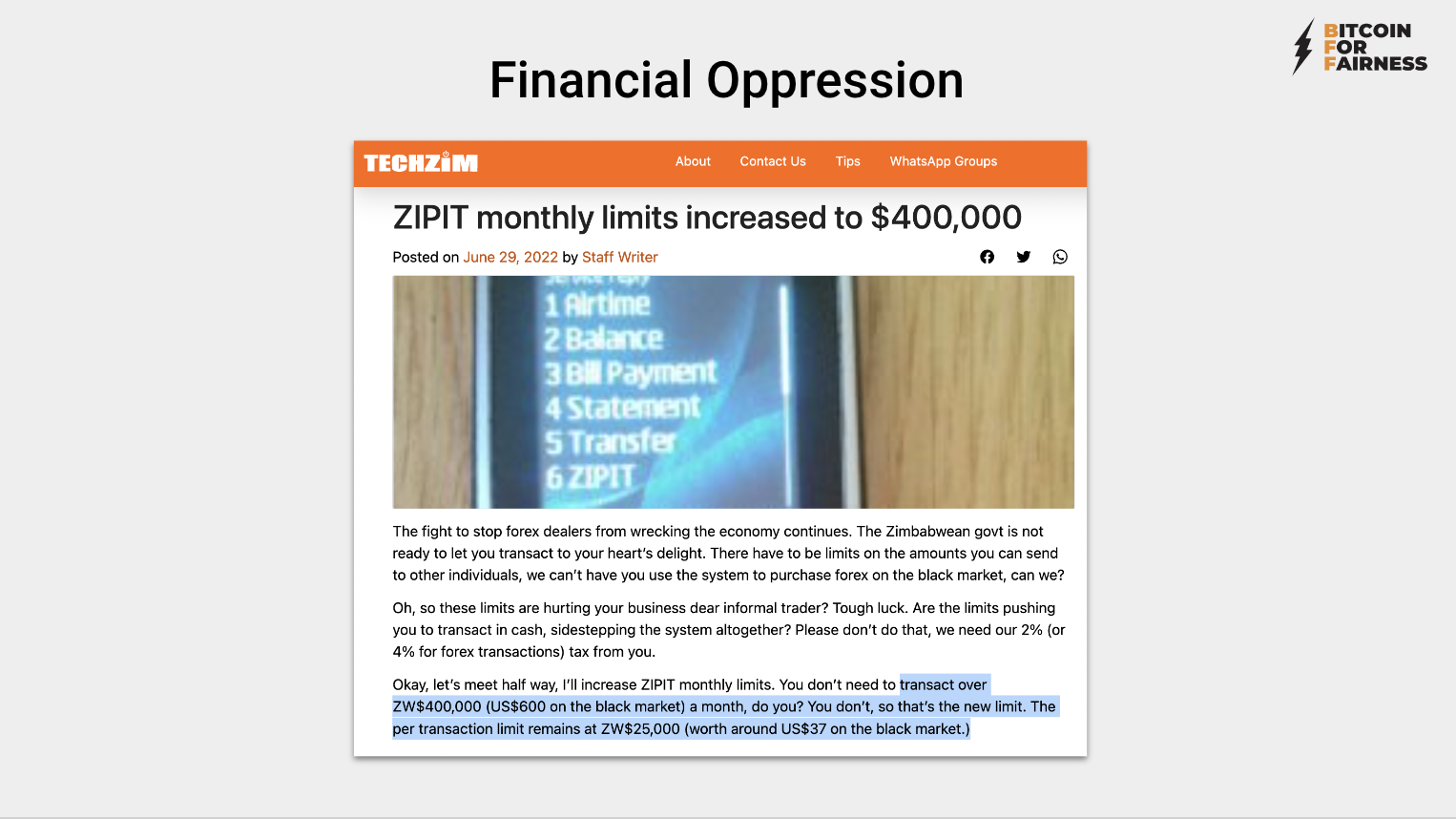 BITCOIN
FOR
FAIRNESS

Financial Oppression

TECHZIM

About Contact Us Tips WhatsApp Groups

ZIPIT monthly limits increased to $400,000

Posted on June 29, 2022 by Staff Writer

1 Airtime
2 Balance
3 Bill Payment
4 Statement
5 Transfer
6 ZIPIT

The fight to stop forex dealers from wrecking the economy continues. The Zimbabwean govt is not ready to let you transact to your heart's delight. There have to be limits on the amounts you can send to other individuals, we can't have you use the system to purchase forex on the black market, can we?

Oh, so these limits are hurting your business dear informal trader? Tough luck. Are the limits pushing you to transact in cash, sidestepping the system altogether? Please don't do that, we need our 2% (or 4% for forex transactions) tax from you.

Okay, let's meet half way, I'll increase ZIPIT monthly limits. You don't need to transact over ZW$400,000 (US$600 on the black market) a month, do you? You don't, so that's the new limit. The per transaction limit remains at ZW$25,000 (worth around US$37 on the black market.)